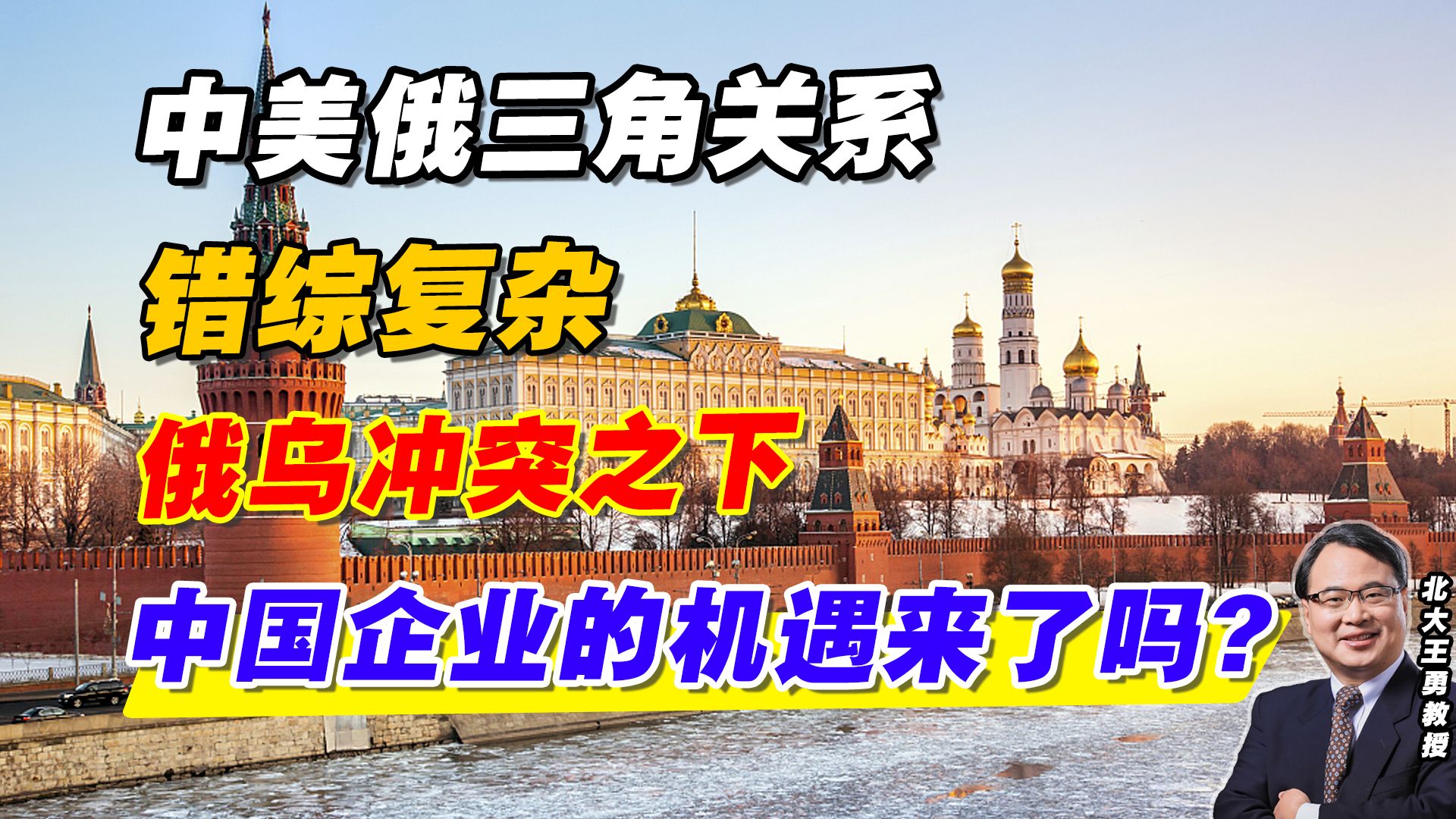 中美俄三角关系

错综复杂

俄乌冲突之下

中国企业的机遇来了吗？

北大王勇教授